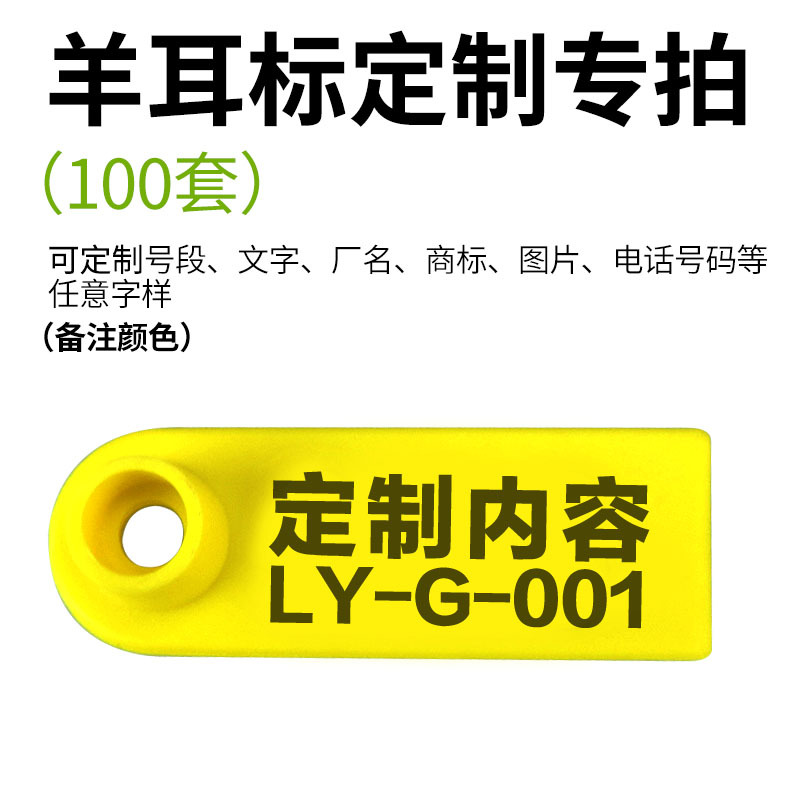 羊耳标定制专拍

（100套）

可定制号段、文字、厂名、商标、图片、电话号码等任意字样

（备注颜色）

定制内容
LY-G-001